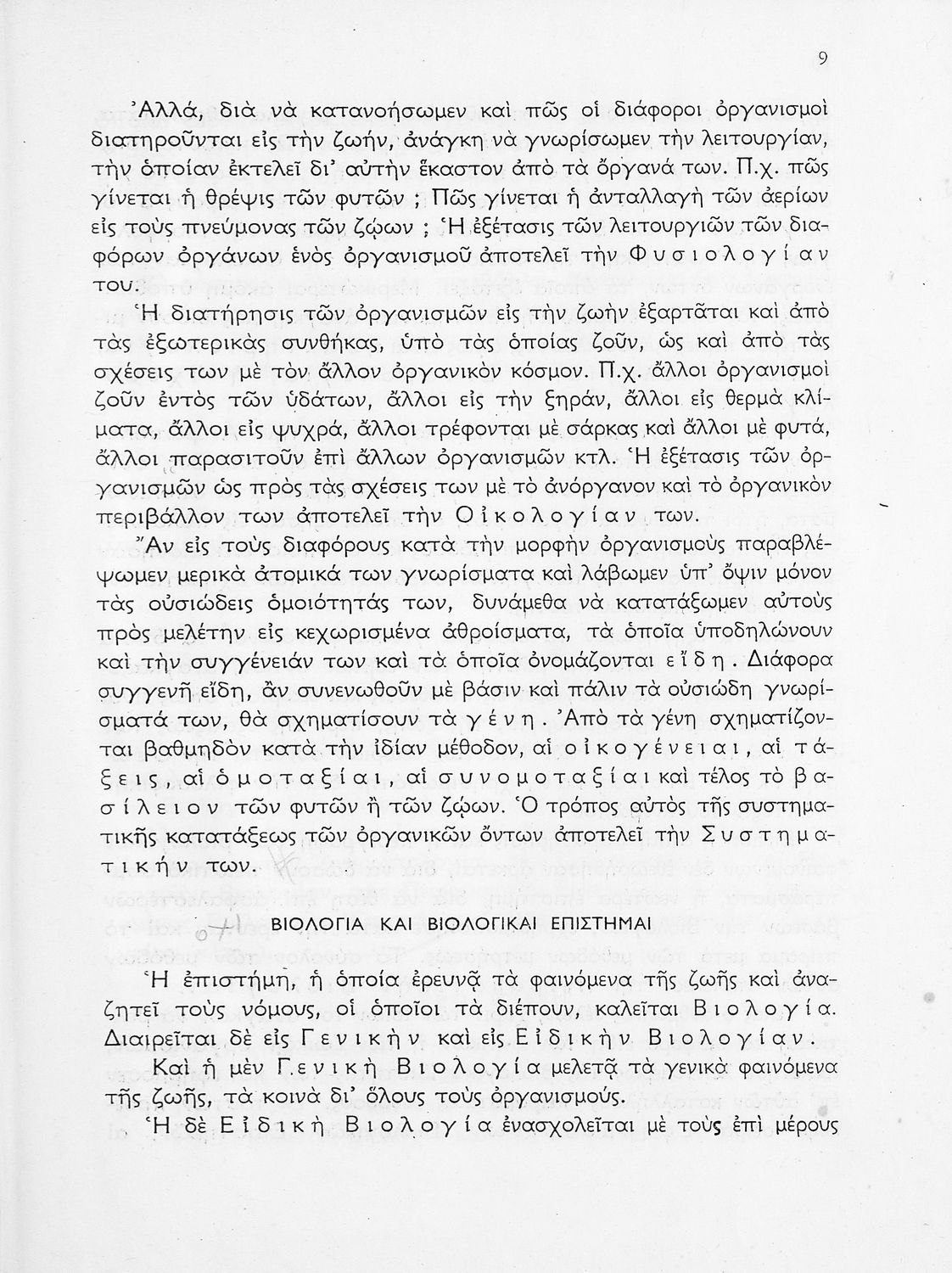 9

Ἀλλά, διὰ νὰ κατανοήσωμεν καὶ πῶς οἱ διάφοροι ὀργανισμοὶ διατηροῦνται εἰς τὴν ζωήν, ἀνάγκη νὰ γνωρίσωμεν τὴν λειτουργίαν, τὴν ὁποίαν ἐκτελεῖ δι' αὐτὴν ἕκαστον ἀπὸ τὰ ὄργανά των. Π.χ. πῶς γίνεται ἡ θρέψις τῶν φυτῶν ; Πῶς γίνεται ἡ ἀνταλλαγὴ τῶν ἀερίων εἰς τοὺς πνεύμονας τῶν ζῴων ; Ἡ ἐξέτασις τῶν λειτουργιῶν τῶν διαφόρων ὀργάνων ἑνὸς ὀργανισμοῦ ἀποτελεῖ τὴν Φυσιολογίαν του.

Ἡ διατήρησις τῶν ὀργανισμῶν εἰς τὴν ζωὴν ἐξαρτᾶται καὶ ἀπὸ τὰς ἐξωτερικὰς συνθήκας, ὑπὸ τὰς ὁποίας ζοῦν, ὡς καὶ ἀπὸ τὰς σχέσεις των μὲ τὸν ἄλλον ὀργανικὸν κόσμον. Π.χ. ἄλλοι ὀργανισμοὶ ζοῦν ἐντὸς τῶν ὑδάτων, ἄλλοι εἰς τὴν ξηράν, ἄλλοι εἰς θερμὰ κλίματα, ἄλλοι εἰς ψυχρά, ἄλλοι τρέφονται μὲ σάρκας καὶ ἄλλοι μὲ φυτά, ἄλλοι παρασιτοῦν ἐπὶ ἄλλων ὀργανισμῶν κτλ. Ἡ ἐξέτασις τῶν ὀργανισμῶν ὡς πρὸς τὰς σχέσεις των μὲ τὸ ἀνόργανον καὶ τὸ ὀργανικὸν περιβάλλον των ἀποτελεῖ τὴν Οἰκολογίαν των.

Ἂν εἰς τοὺς διαφόρους κατὰ τὴν μορφὴν ὀργανισμοὺς παραβλέψωμεν μερικὰ ἀτομικά των γνωρίσματα καὶ λάβωμεν ὑπ' ὄψιν μόνον τὰς οὐσιώδεις ὁμοιότητάς των, δυνάμεθα νὰ κατατάξωμεν αὐτοὺς πρὸς μελέτην εἰς κεχωρισμένα ἀθροίσματα, τὰ ὁποῖα ὑποδηλώνουν καὶ τὴν συγγένειάν των καὶ τὰ ὁποῖα ὀνομάζονται εἴδη. Διάφορα συγγενῆ εἴδη, ἂν συνενωθοῦν μὲ βάσιν καὶ πάλιν τὰ οὐσιώδη γνωρίσματά των, θὰ σχηματίσουν τὰ γένη. Ἀπὸ τὰ γένη σχηματίζονται βαθμηδὸν κατὰ τὴν ἰδίαν μέθοδον, αἱ οἰκογένειαι, αἱ τάξεις, αἱ ὁμοταξίαι, αἱ συνομοταξίαι καὶ τέλος τὸ βασίλειον τῶν φυτῶν ἢ τῶν ζῴων. Ὁ τρόπος αὐτὸς τῆς συστηματικῆς κατατάξεως τῶν ὀργανικῶν ὄντων ἀποτελεῖ τὴν Συστηματικήν των.

ΒΙΟΛΟΓΙΑ ΚΑΙ ΒΙΟΛΟΓΙΚΑΙ ΕΠΙΣΤΗΜΑΙ

Ἡ ἐπιστήμη, ἡ ὁποία ἐρευνᾷ τὰ φαινόμενα τῆς ζωῆς καὶ ἀναζητεῖ τοὺς νόμους, οἱ ὁποῖοι τὰ διέπουν, καλεῖται Βιολογία. Διαιρεῖται δὲ εἰς Γενικὴν καὶ εἰς Εἰδικὴν Βιολογίαν.

Καὶ ἡ μὲν Γενικὴ Βιολογία μελετᾷ τὰ γενικὰ φαινόμενα τῆς ζωῆς, τὰ κοινὰ δι' ὅλους τοὺς ὀργανισμούς.

Ἡ δὲ Εἰδικὴ Βιολογία ἐνασχολεῖται μὲ τοὺς ἐπὶ μέρους